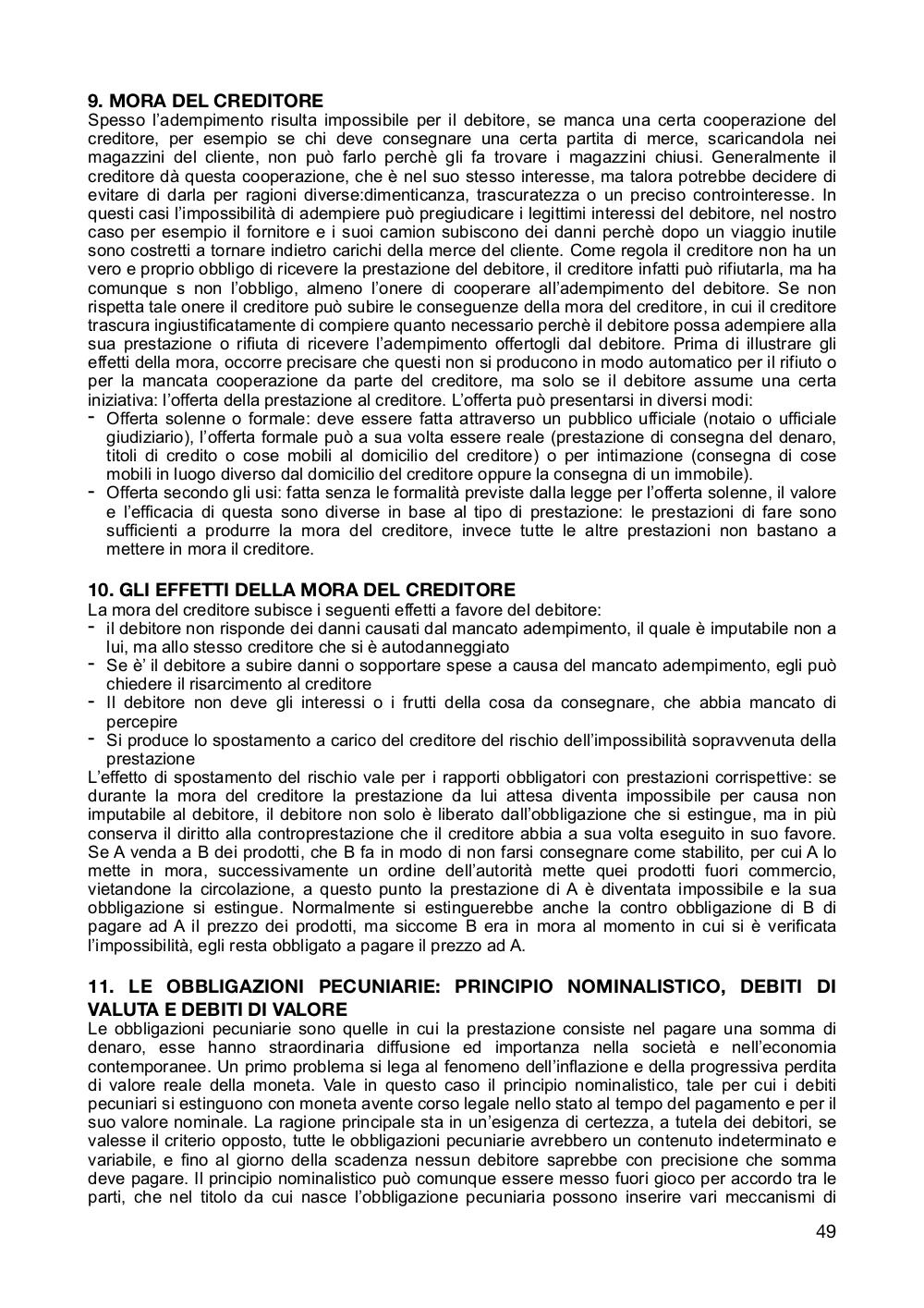 9. MORA DEL CREDITORE
Spesso l'adempimento risulta impossibile per il debitore, se manca una certa cooperazione del creditore, per esempio se chi deve consegnare una certa partita di merce, scaricandola nei magazzini del cliente, non può farlo perchè gli fa trovare i magazzini chiusi. Generalmente il creditore dà questa cooperazione, che è nel suo stesso interesse, ma talora potrebbe decidere di evitare di darla per ragioni diverse:dimenticanza, trascuratezza o un preciso controinteresse. In questi casi l'impossibilità di adempiere può pregiudicare i legittimi interessi del debitore, nel nostro caso per esempio il fornitore e i suoi camion subiscono dei danni perchè dopo un viaggio inutile sono costretti a tornare indietro carichi della merce del cliente. Come regola il creditore non ha un vero e proprio obbligo di ricevere la prestazione del debitore, il creditore infatti può rifiutarla, ma ha comunque s non l'obbligo, almeno l'onere di cooperare all'adempimento del debitore. Se non rispetta tale onere il creditore può subire le conseguenze della mora del creditore, in cui il creditore trascura ingiustificatamente di compiere quanto necessario perchè il debitore possa adempiere alla sua prestazione o rifiuta di ricevere l'adempimento offertogli dal debitore. Prima di illustrare gli effetti della mora, occorre precisare che questi non si producono in modo automatico per il rifiuto o per la mancata cooperazione da parte del creditore, ma solo se il debitore assume una certa iniziativa: l'offerta della prestazione al creditore. L'offerta può presentarsi in diversi modi:
- Offerta solenne o formale: deve essere fatta attraverso un pubblico ufficiale (notaio o ufficiale giudiziario), l'offerta formale può a sua volta essere reale (prestazione di consegna del denaro, titoli di credito o cose mobili al domicilio del creditore) o per intimazione (consegna di cose mobili in luogo diverso dal domicilio del creditore oppure la consegna di un immobile).
- Offerta secondo gli usi: fatta senza le formalità previste dalla legge per l'offerta solenne, il valore e l'efficacia di questa sono diverse in base al tipo di prestazione: le prestazioni di fare sono sufficienti a produrre la mora del creditore, invece tutte le altre prestazioni non bastano a mettere in mora il creditore.

10. GLI EFFETTI DELLA MORA DEL CREDITORE
La mora del creditore subisce i seguenti effetti a favore del debitore:
- il debitore non risponde dei danni causati dal mancato adempimento, il quale è imputabile non a lui, ma allo stesso creditore che si è autodanneggiato
- Se è' il debitore a subire danni o sopportare spese a causa del mancato adempimento, egli può chiedere il risarcimento al creditore
- Il debitore non deve gli interessi o i frutti della cosa da consegnare, che abbia mancato di percepire
- Si produce lo spostamento a carico del creditore del rischio dell'impossibilità sopravvenuta della prestazione
L'effetto di spostamento del rischio vale per i rapporti obbligatori con prestazioni corrispettive: se durante la mora del creditore la prestazione da lui attesa diventa impossibile per causa non imputabile al debitore, il debitore non solo è liberato dall'obbligazione che si estingue, ma in più conserva il diritto alla controprestazione che il creditore abbia a sua volta eseguito in suo favore. Se A venda a B dei prodotti, che B fa in modo di non farsi consegnare come stabilito, per cui A lo mette in mora, successivamente un ordine dell'autorità mette quei prodotti fuori commercio, vietandone la circolazione, a questo punto la prestazione di A è diventata impossibile e la sua obbligazione si estingue. Normalmente si estinguerebbe anche la contro obbligazione di B di pagare ad A il prezzo dei prodotti, ma siccome B era in mora al momento in cui si è verificata l'impossibilità, egli resta obbligato a pagare il prezzo ad A.

11. LE OBBLIGAZIONI PECUNIARIE: PRINCIPIO NOMINALISTICO, DEBITI DI VALUTA E DEBITI DI VALORE
Le obbligazioni pecuniarie sono quelle in cui la prestazione consiste nel pagare una somma di denaro, esse hanno straordinaria diffusione ed importanza nella società e nell'economia contemporanee. Un primo problema si lega al fenomeno dell'inflazione e della progressiva perdita di valore reale della moneta. Vale in questo caso il principio nominalistico, tale per cui i debiti pecuniari si estinguono con moneta avente corso legale nello stato al tempo del pagamento e per il suo valore nominale. La ragione principale sta in un'esigenza di certezza, a tutela dei debitori, se valesse il criterio opposto, tutte le obbligazioni pecuniarie avrebbero un contenuto indeterminato e variabile, e fino al giorno della scadenza nessun debitore saprebbe con precisione che somma deve pagare. Il principio nominalistico può comunque essere messo fuori gioco per accordo tra le parti, che nel titolo da cui nasce l'obbligazione pecuniaria possono inserire vari meccanismi di

49